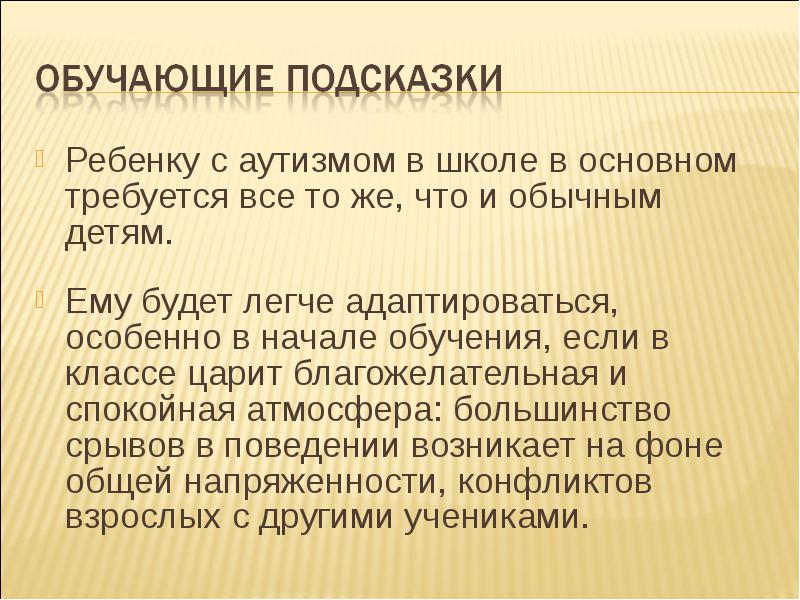 ОБУЧАЮЩИЕ ПОДСКАЗКИ

Ребенку с аутизмом в школе в основном требуется все то же, что и обычным детям.

Ему будет легче адаптироваться, особенно в начале обучения, если в классе царит благожелательная и спокойная атмосфера: большинство срывов в поведении возникает на фоне общей напряженности, конфликтов взрослых с другими учениками.